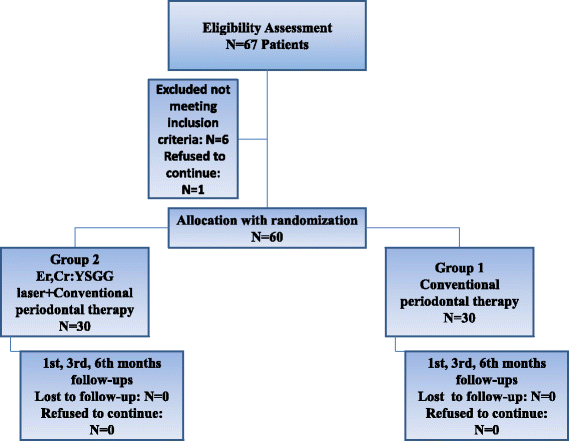 Eligibility Assessment
N=67 Patients

Excluded not meeting inclusion criteria: N=6
Refused to continue: N=1

Allocation with randomization
N=60

Group 2
Er,Cr:YSGG laser+Conventional periodontal therapy
N=30

Group 1
Conventional periodontal therapy
N=30

1st, 3rd, 6th months follow-ups
Lost to follow-up: N=0
Refused to continue: N=0

1st, 3rd, 6th months follow-ups
Lost to follow-up: N=0
Refused to continue: N=0